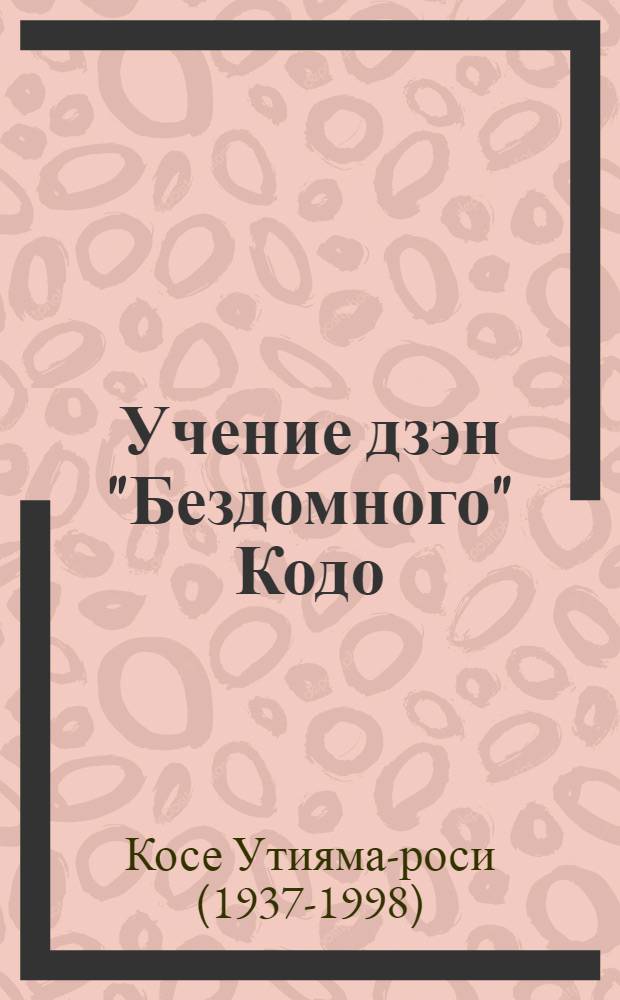 Учение дзэн "Бездомного" Кодо

Косе Утияма-роси
(1937-1998)